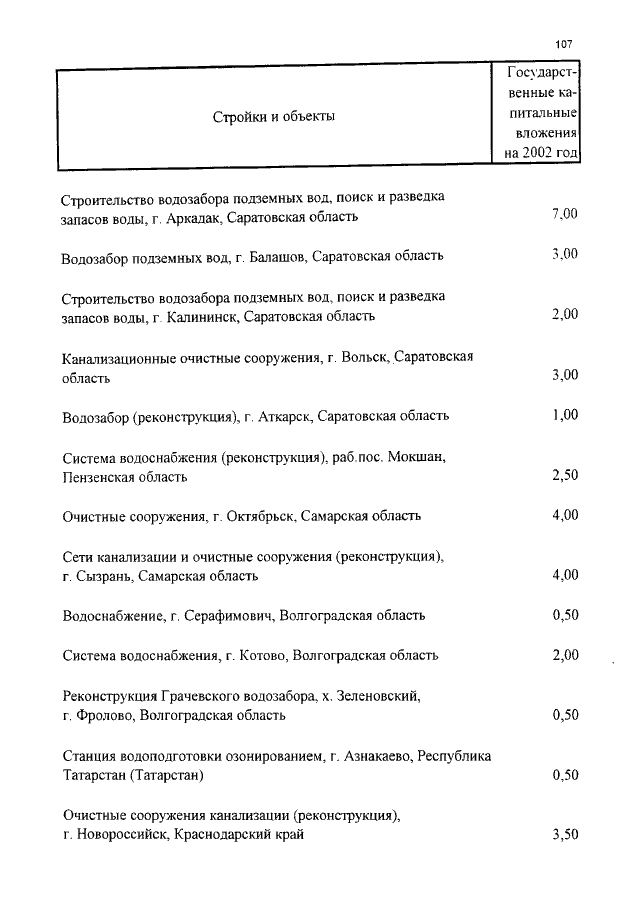 107

| Стройки и объекты | Государственные капитальные вложения на 2002 год |
|---|---|
| Строительство водозабора подземных вод, поиск и разведка запасов воды, г. Аркадак, Саратовская область | 7,00 |
| Водозабор подземных вод, г. Балашов, Саратовская область | 3,00 |
| Строительство водозабора подземных вод, поиск и разведка запасов воды, г. Калининск, Саратовская область | 2,00 |
| Канализационные очистные сооружения, г. Вольск, Саратовская область | 3,00 |
| Водозабор (реконструкция), г. Аткарск, Саратовская область | 1,00 |
| Система водоснабжения (реконструкция), раб.пос. Мокшан, Пензенская область | 2,50 |
| Очистные сооружения, г. Октябрьск, Самарская область | 4,00 |
| Сети канализации и очистные сооружения (реконструкция), г. Сызрань, Самарская область | 4,00 |
| Водоснабжение, г. Серафимович, Волгоградская область | 0,50 |
| Система водоснабжения, г. Котово, Волгоградская область | 2,00 |
| Реконструкция Грачевского водозабора, х. Зеленовский, г. Фролово, Волгоградская область | 0,50 |
| Станция водоподготовки озонированием, г. Азнакаево, Республика Татарстан (Татарстан) | 0,50 |
| Очистные сооружения канализации (реконструкция), г. Новороссийск, Краснодарский край | 3,50 |